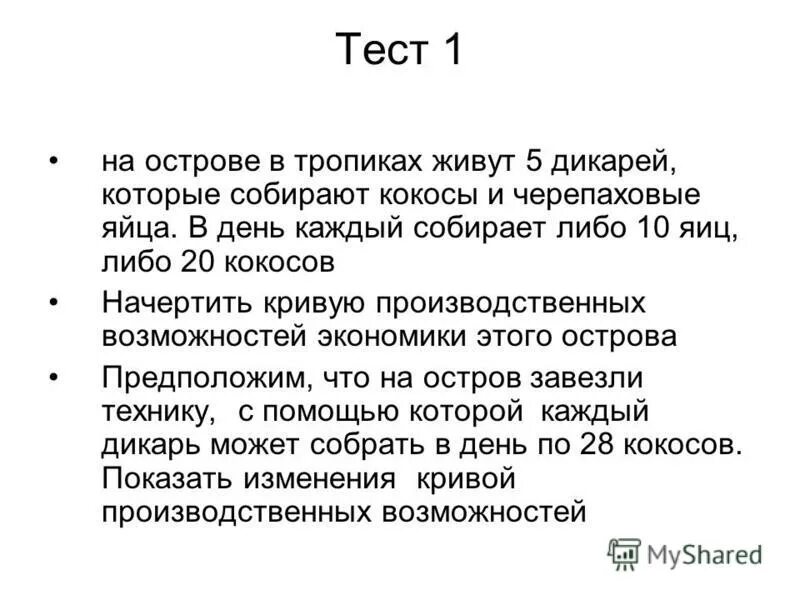 Тест 1

• на острове в тропиках живут 5 дикарей, которые собирают кокосы и черепаховые яйца. В день каждый собирает либо 10 яиц, либо 20 кокосов

• Начертить кривую производственных возможностей экономики этого острова

• Предположим, что на остров завезли технику, с помощью которой каждый дикарь может собрать в день по 28 кокосов. Показать изменения кривой производственных возможностей

MyShared